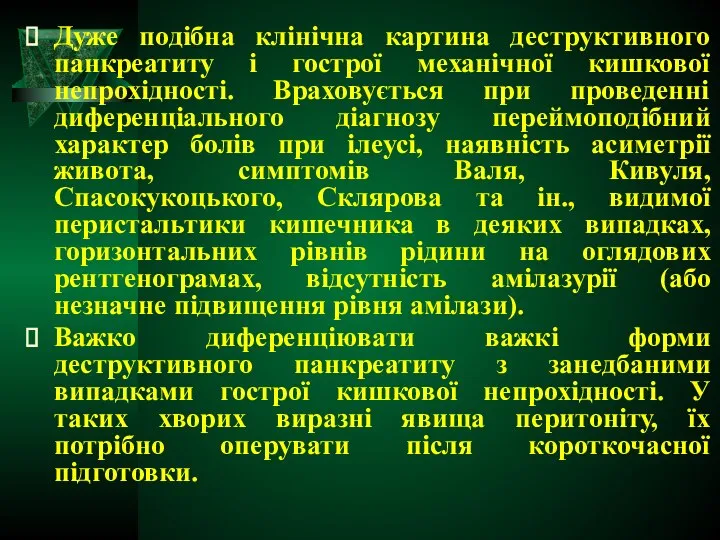 Дуже подібна клінічна картина деструктивного панкреатиту і гострої механічної кишкової непрохідності. Враховується при проведенні диференціального діагнозу переймоподібний характер болів при ілеусі, наявність асиметрії живота, симптомів Валя, Кивуля, Спасокукоцького, Склярова та ін., видимої перистальтики кишечника в деяких випадках, горизонтальних рівнів рідини на оглядових рентгенограмах, відсутність амілазурії (або незначне підвищення рівня амілази).

Важко диференціювати важкі форми деструктивного панкреатиту з занедбаними випадками гострої кишкової непрохідності. У таких хворих виразні явища перитоніту, їх потрібно оперувати після короткочасної підготовки.